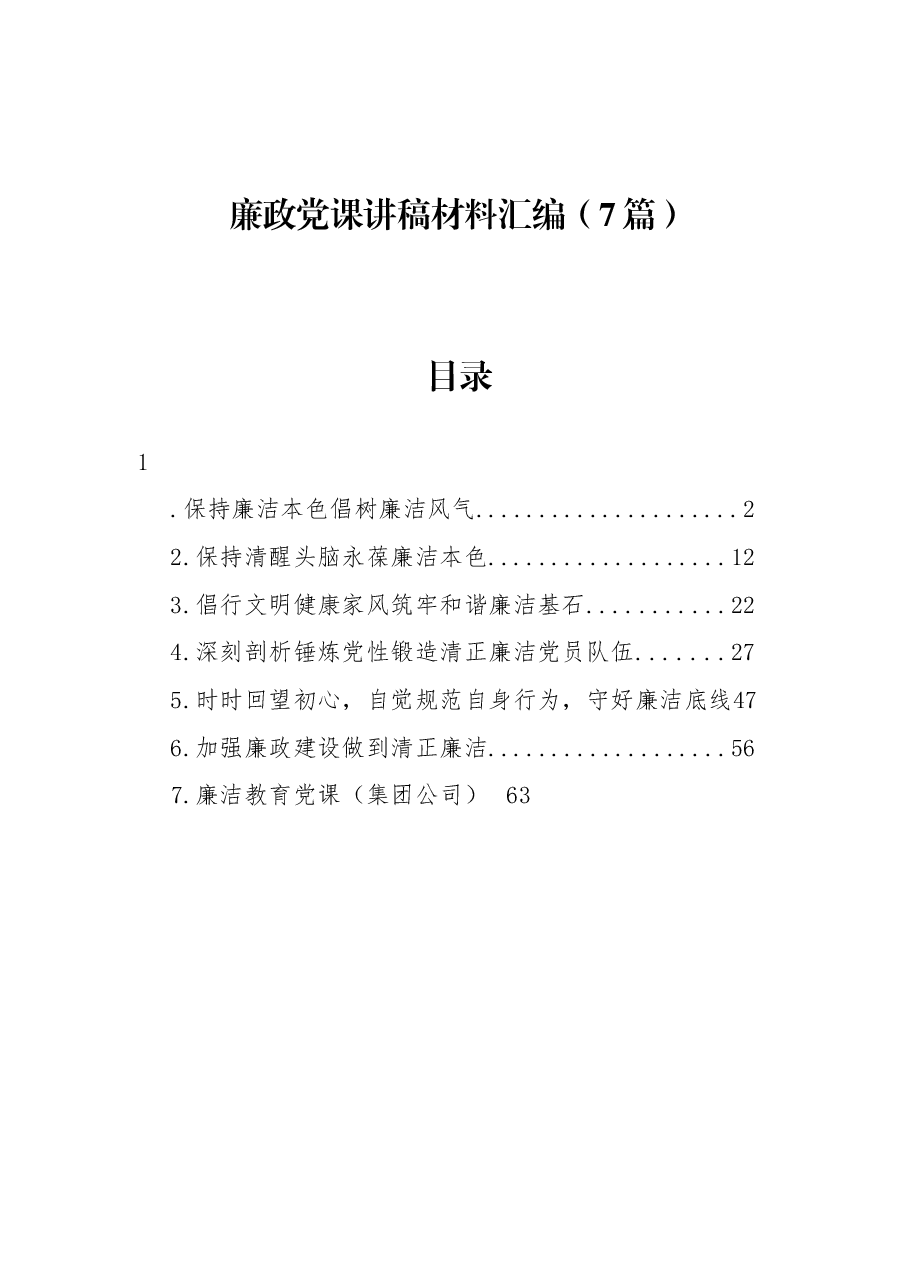 廉政党课讲稿材料汇编（7篇）

目录

1

.保持廉洁本色倡树廉洁风气 2

2.保持清醒头脑永葆廉洁本色 12

3.倡行文明健康家风筑牢和谐廉洁基石 22

4.深刻剖析锤炼党性锻造清正廉洁党员队伍 27

5.时时回望初心，自觉规范自身行为，守好廉洁底线47

6.加强廉政建设做到清正廉洁 56

7.廉洁教育党课（集团公司） 63